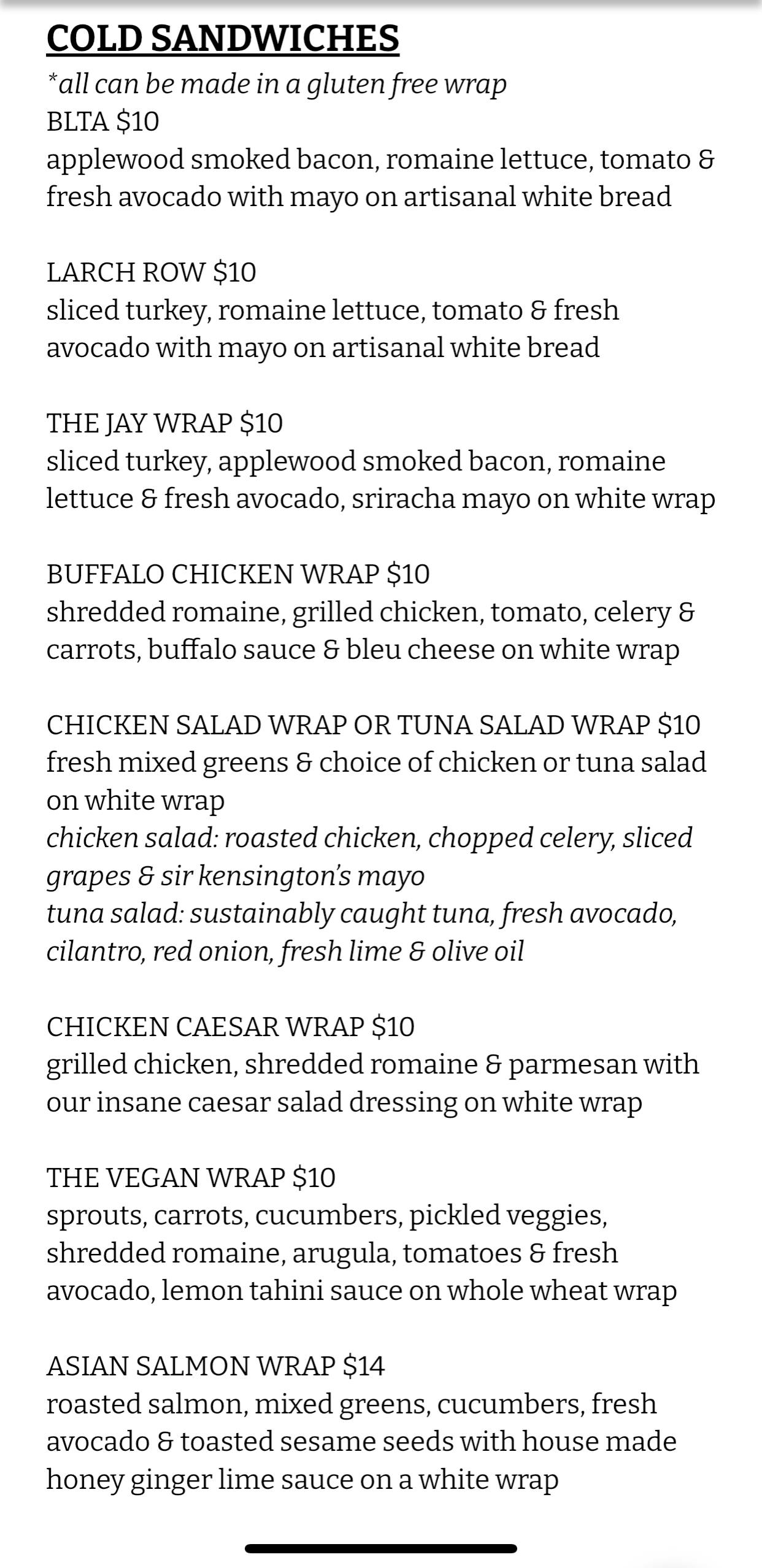 COLD SANDWICHES
*all can be made in a gluten free wrap
BLTA $10
applewood smoked bacon, romaine lettuce, tomato & fresh avocado with mayo on artisanal white bread

LARCH ROW $10
sliced turkey, romaine lettuce, tomato & fresh avocado with mayo on artisanal white bread

THE JAY WRAP $10
sliced turkey, applewood smoked bacon, romaine lettuce & fresh avocado, sriracha mayo on white wrap

BUFFALO CHICKEN WRAP $10
shredded romaine, grilled chicken, tomato, celery & carrots, buffalo sauce & bleu cheese on white wrap

CHICKEN SALAD WRAP OR TUNA SALAD WRAP $10
fresh mixed greens & choice of chicken or tuna salad on white wrap
chicken salad: roasted chicken, chopped celery, sliced grapes & sir kensington's mayo
tuna salad: sustainably caught tuna, fresh avocado, cilantro, red onion, fresh lime & olive oil

CHICKEN CAESAR WRAP $10
grilled chicken, shredded romaine & parmesan with our insane caesar salad dressing on white wrap

THE VEGAN WRAP $10
sprouts, carrots, cucumbers, pickled veggies, shredded romaine, arugula, tomatoes & fresh avocado, lemon tahini sauce on whole wheat wrap

ASIAN SALMON WRAP $14
roasted salmon, mixed greens, cucumbers, fresh avocado & toasted sesame seeds with house made honey ginger lime sauce on a white wrap